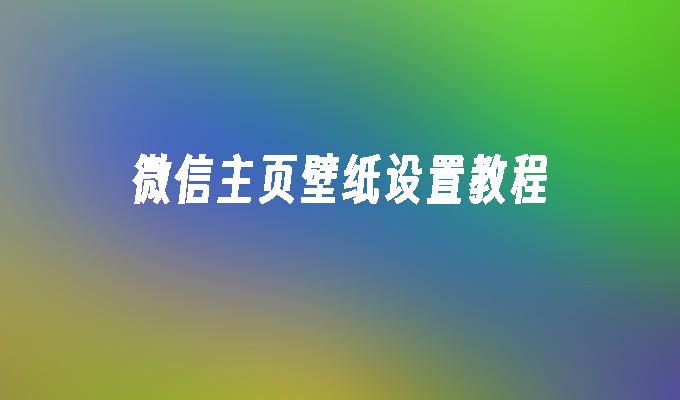 微信主页壁纸设置教程